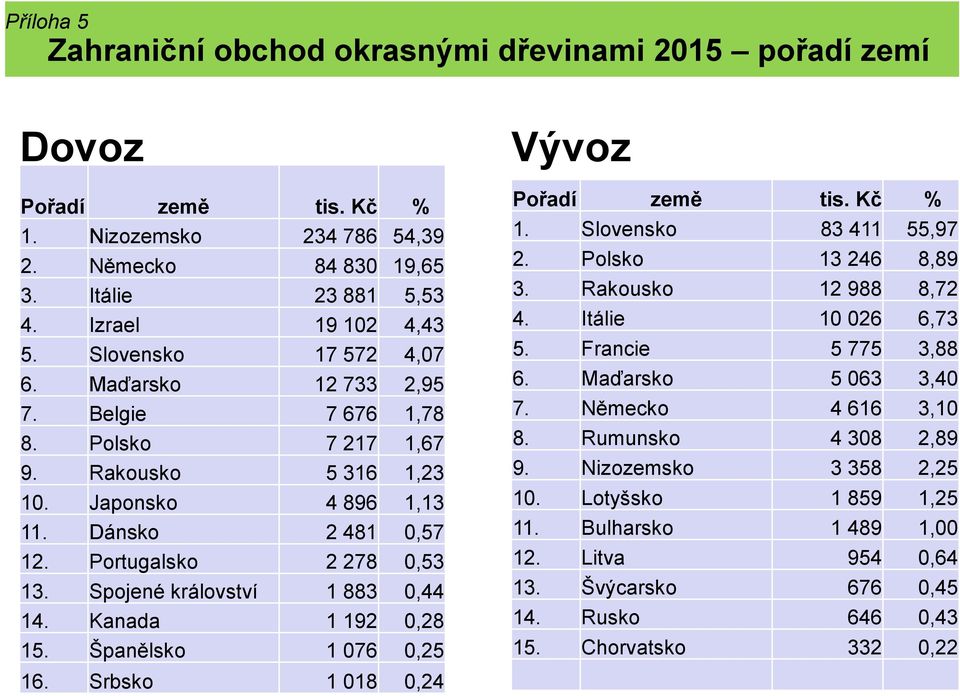 Příloha 5

Zahraniční obchod okrasnými dřevinami 2015 – pořadí zemí

Dovoz

| Pořadí | země | tis. Kč | % |
|---|---|---|---|
| 1. | Nizozemsko | 234 786 | 54,39 |
| 2. | Německo | 84 830 | 19,65 |
| 3. | Itálie | 23 881 | 5,53 |
| 4. | Izrael | 19 102 | 4,43 |
| 5. | Slovensko | 17 572 | 4,07 |
| 6. | Maďarsko | 12 733 | 2,95 |
| 7. | Belgie | 7 676 | 1,78 |
| 8. | Polsko | 7 217 | 1,67 |
| 9. | Rakousko | 5 316 | 1,23 |
| 10. | Japonsko | 4 896 | 1,13 |
| 11. | Dánsko | 2 481 | 0,57 |
| 12. | Portugalsko | 2 278 | 0,53 |
| 13. | Spojené království | 1 883 | 0,44 |
| 14. | Kanada | 1 192 | 0,28 |
| 15. | Španělsko | 1 076 | 0,25 |
| 16. | Srbsko | 1 018 | 0,24 |

Vývoz

| Pořadí | země | tis. Kč | % |
|---|---|---|---|
| 1. | Slovensko | 83 411 | 55,97 |
| 2. | Polsko | 13 246 | 8,89 |
| 3. | Rakousko | 12 988 | 8,72 |
| 4. | Itálie | 10 026 | 6,73 |
| 5. | Francie | 5 775 | 3,88 |
| 6. | Maďarsko | 5 063 | 3,40 |
| 7. | Německo | 4 616 | 3,10 |
| 8. | Rumunsko | 4 308 | 2,89 |
| 9. | Nizozemsko | 3 358 | 2,25 |
| 10. | Lotyšsko | 1 859 | 1,25 |
| 11. | Bulharsko | 1 489 | 1,00 |
| 12. | Litva | 954 | 0,64 |
| 13. | Švýcarsko | 676 | 0,45 |
| 14. | Rusko | 646 | 0,43 |
| 15. | Chorvatsko | 332 | 0,22 |